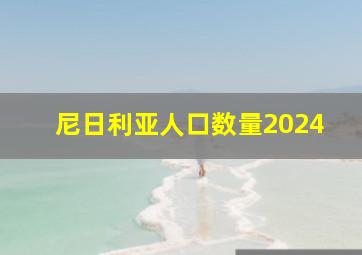 尼日利亚人口数量2024